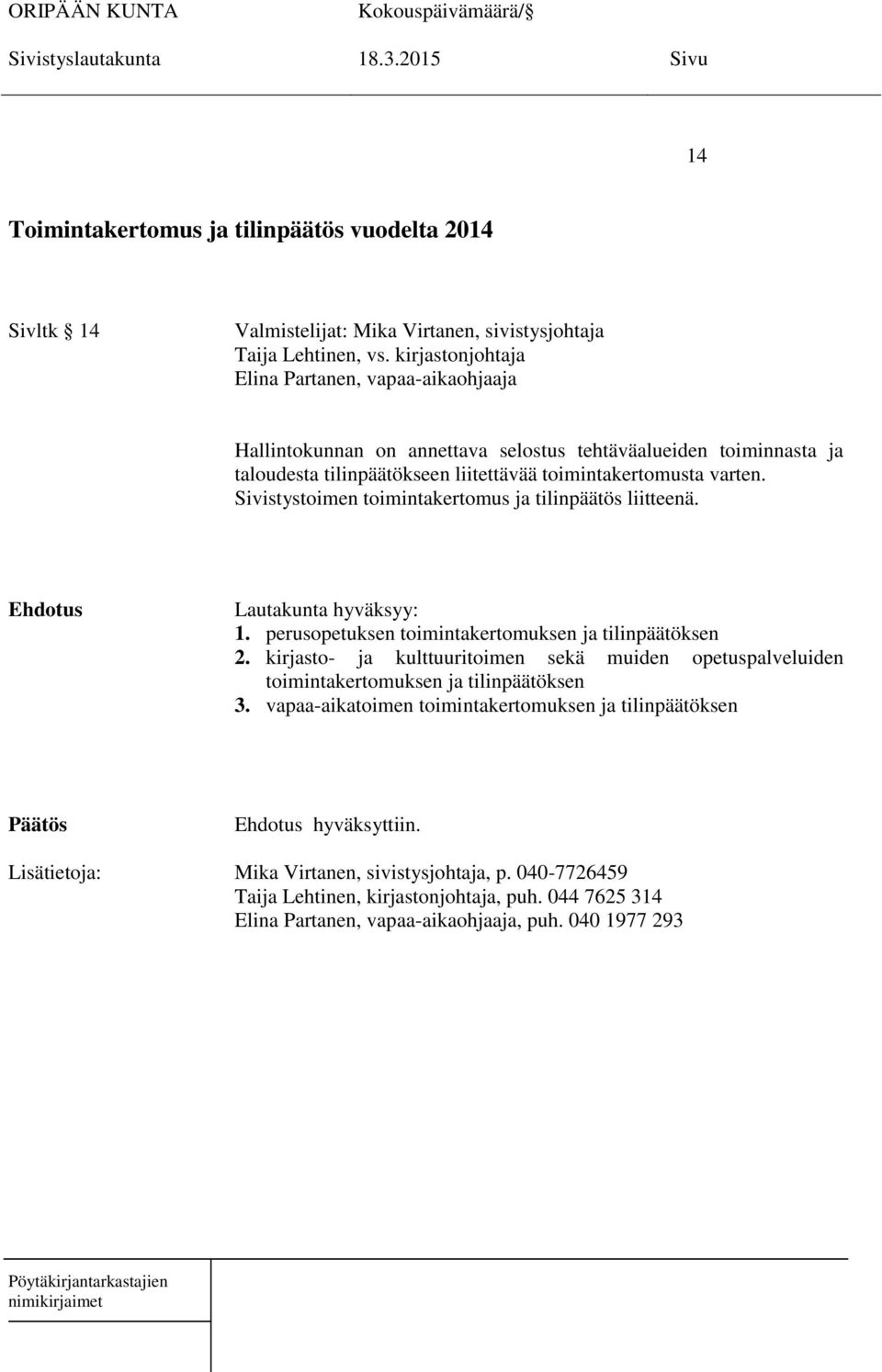 ORIPÄÄN KUNTA Kokouspäivämäärä/§
Sivistyslautakunta 18.3.2015 Sivu

14

Toimintakertomus ja tilinpäätös vuodelta 2014

Sivltk § 14 Valmistelijat: Mika Virtanen, sivistysjohtaja
Taija Lehtinen, vs. kirjastonjohtaja
Elina Partanen, vapaa-aikaohjaaja

Hallintokunnan on annettava selostus tehtäväalueiden toiminnasta ja taloudesta tilinpäätökseen liitettävää toimintakertomusta varten. Sivistystoimen toimintakertomus ja tilinpäätös liitteenä.

Ehdotus Lautakunta hyväksyy:
1. perusopetuksen toimintakertomuksen ja tilinpäätöksen
2. kirjasto- ja kulttuuritoimen sekä muiden opetuspalveluiden toimintakertomuksen ja tilinpäätöksen
3. vapaa-aikatoimen toimintakertomuksen ja tilinpäätöksen

Päätös Ehdotus hyväksyttiin.

Lisätietoja: Mika Virtanen, sivistysjohtaja, p. 040-7726459
Taija Lehtinen, kirjastonjohtaja, puh. 044 7625 314
Elina Partanen, vapaa-aikaohjaaja, puh. 040 1977 293

Pöytäkirjantarkastajien nimikirjaimet